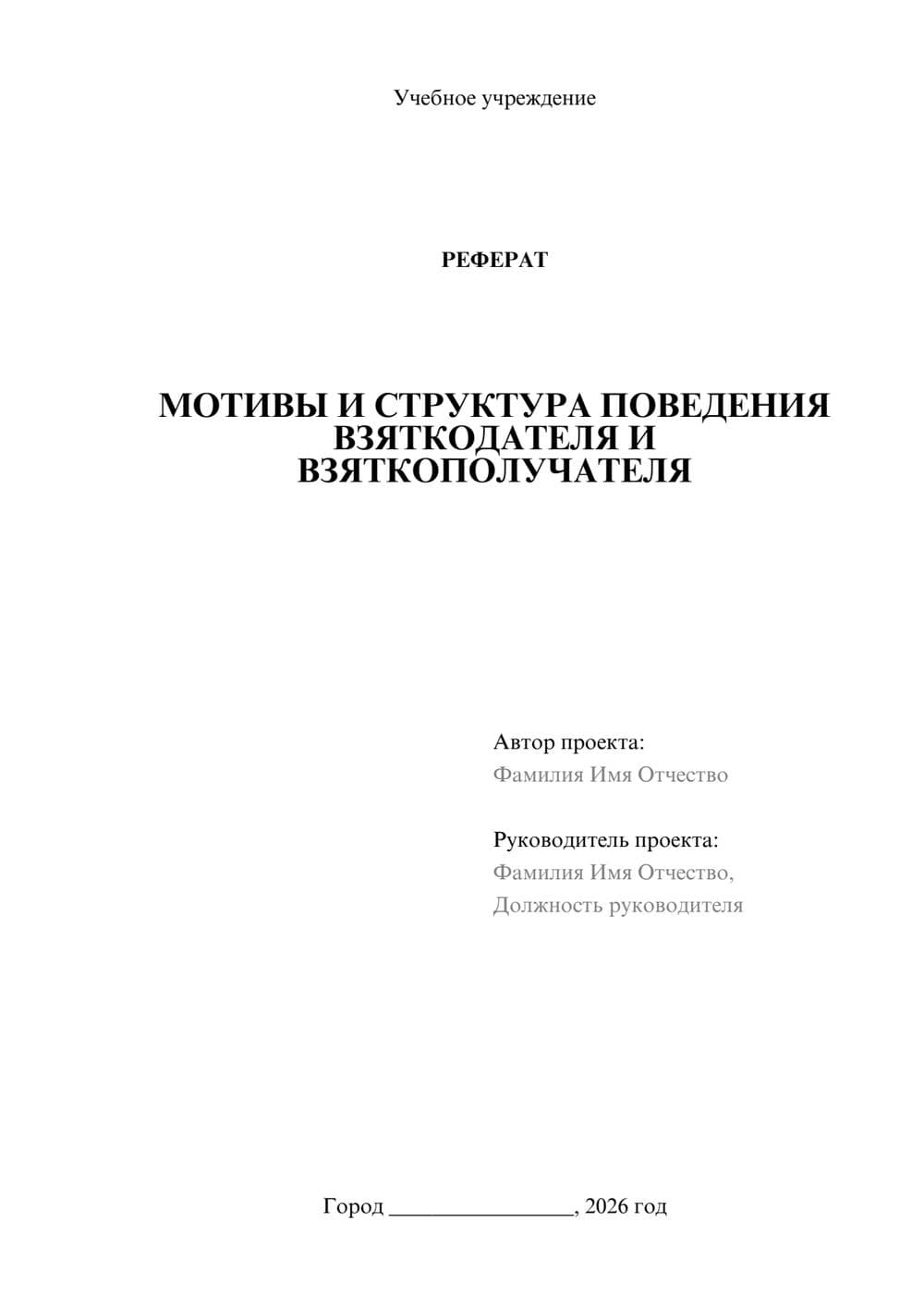 Учебное учреждение

РЕФЕРАТ

МОТИВЫ И СТРУКТУРА ПОВЕДЕНИЯ ВЗЯТКОДАТЕЛЯ И ВЗЯТКОПОЛУЧАТЕЛЯ

Автор проекта:
Фамилия Имя Отчество

Руководитель проекта:
Фамилия Имя Отчество,
Должность руководителя

Город ________________, 2026 год